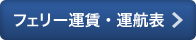 フェリー運賃・運航表 >